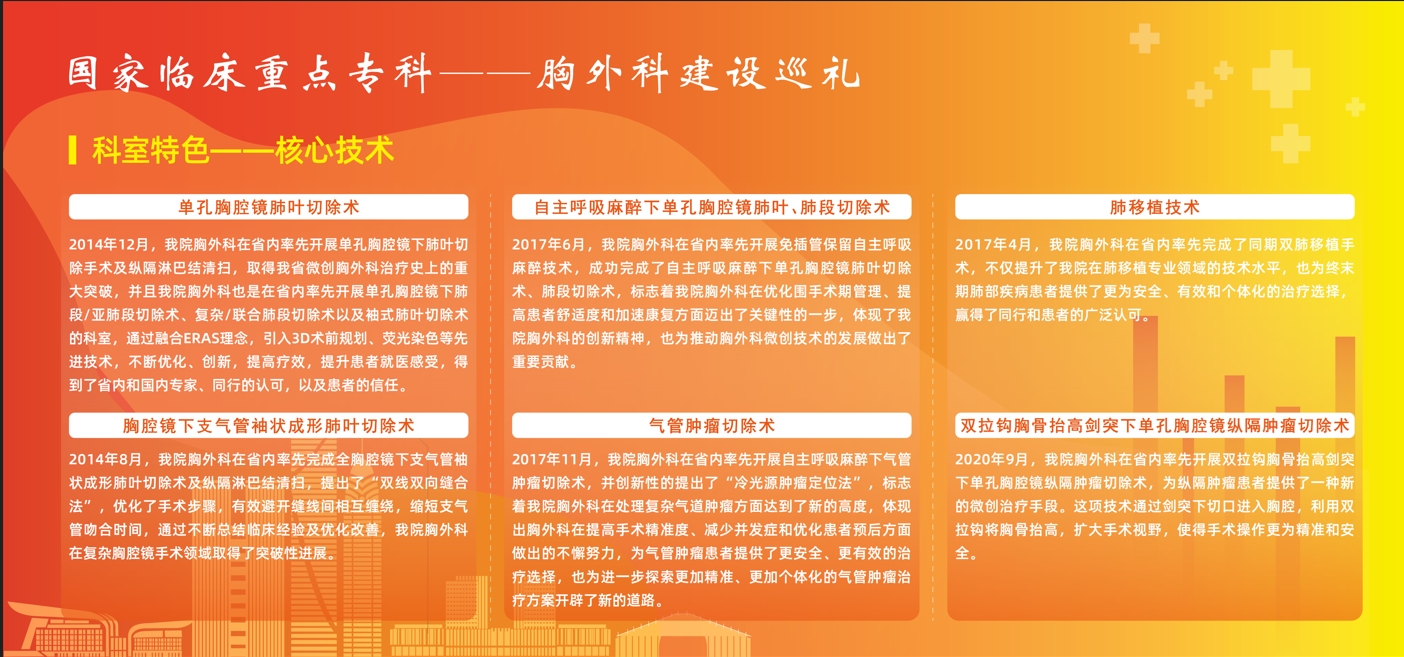 国家临床重点专科——胸外科建设巡礼

科室特色——核心技术

单孔胸腔镜肺叶切除术

2014年12月，我院胸外科在省内率先开展单孔胸腔镜下肺叶切除手术及纵隔淋巴结清扫，取得我省微创胸外科治疗史上的重大突破，并且我院胸外科也是在省内率先开展单孔胸腔镜下肺段/亚肺段切除术、复杂/联合肺段切除术以及袖式肺叶切除术的科室，通过融合ERAS理念，引入3D术前规划、荧光染色等先进技术，不断优化、创新，提高疗效，提升患者就医感受，得到了省内和国内专家、同行的认可，以及患者的信任。

胸腔镜下支气管袖状成形肺叶切除术

2014年8月，我院胸外科在省内率先完成全胸腔镜下支气管袖状成形肺叶切除术及纵隔淋巴结清扫，提出了“双线双向缝合法”，优化了手术步骤，有效避开缝线间相互缠绕，缩短支气管吻合时间，通过不断总结临床经验及优化改善，我院胸外科在复杂胸腔镜手术领域取得了突破性进展。

自主呼吸麻醉下单孔胸腔镜肺叶、肺段切除术

2017年6月，我院胸外科在省内率先开展免插管保留自主呼吸麻醉技术，成功完成了自主呼吸麻醉下单孔胸腔镜肺叶切除术、肺段切除术，标志着我院胸外科在优化围手术期管理、提高患者舒适度和加速康复方面迈出了关键性的一步，体现了我院胸外科的创新精神，也为推动胸外科微创技术的发展做出了重要贡献。

气管肿瘤切除术

2017年11月，我院胸外科在省内率先开展自主呼吸麻醉下气管肿瘤切除术，并创新性的提出了“冷光源肿瘤定位法”，标志着我院胸外科在处理复杂气道肿瘤方面达到了新的高度，体现出胸外科在提高手术精准度、减少并发症和优化患者预后方面做出的不懈努力，为气管肿瘤患者提供了更安全、更有效的治疗选择，也为进一步探索更加精准、更加个体化的气管肿瘤治疗方案开辟了新的道路。

肺移植技术

2017年4月，我院胸外科在省内率先完成了同期双肺移植手术，不仅提升了我院在肺移植专业领域的技术水平，也为终末期肺部疾病患者提供了更为安全、有效和个体化的治疗选择，赢得了同行和患者的广泛认可。

双拉钩胸骨抬高剑突下单孔胸腔镜纵隔肿瘤切除术

2020年9月，我院胸外科在省内率先开展双拉钩胸骨抬高剑突下单孔胸腔镜纵隔肿瘤切除术，为纵隔肿瘤患者提供了一种新的微创治疗手段。这项技术通过剑突下切口进入胸腔，利用双拉钩将胸骨抬高，扩大手术视野，使得手术操作更为精准和安全。